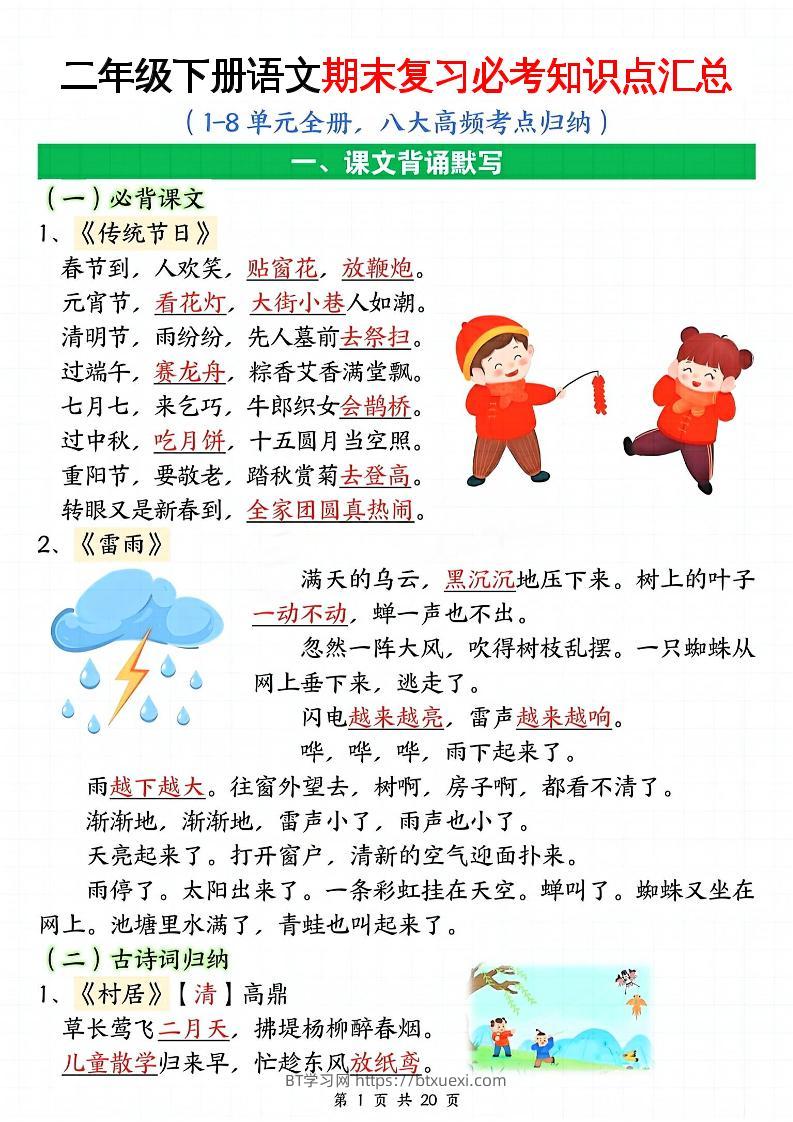 二年级下册语文期末复习必考知识点汇总

（1-8单元全册，八大高频考点归纳）

一、课文背诵默写

（一）必背课文

1、《传统节日》

春节到，人欢笑，贴窗花，放鞭炮。
元宵节，看花灯，大街小巷人如潮。
清明节，雨纷纷，先人墓前去祭扫。
过端午，赛龙舟，粽香艾香满堂飘。
七月七，来乞巧，牛郎织女会鹊桥。
过中秋，吃月饼，十五圆月当空照。
重阳节，要敬老，踏秋赏菊去登高。
转眼又是新春到，全家团圆真热闹。

2、《雷雨》

满天的乌云，黑沉沉地压下来。树上的叶子一动不动，蝉一声也不出。

忽然一阵大风，吹得树枝乱摆。一只蜘蛛从网上垂下来，逃走了。

闪电越来越亮，雷声越来越响。

哗，哗，哗，雨下起来了。

雨越下越大。往窗外望去，树啊，房子啊，都看不清了。

渐渐地，渐渐地，雷声小了，雨声也小了。

天亮起来了。打开窗户，清新的空气迎面扑来。

雨停了。太阳出来了。一条彩虹挂在天空。蝉叫了。蜘蛛又坐在网上。池塘里水满了，青蛙也叫起来了。

（二）古诗词归纳

1、《村居》【清】高鼎

草长莺飞二月天，拂堤杨柳醉春烟。
儿童散学归来早，忙趁东风放纸鸢。

BT学习网 https://btxuexi.com

第 1 页 共 20 页